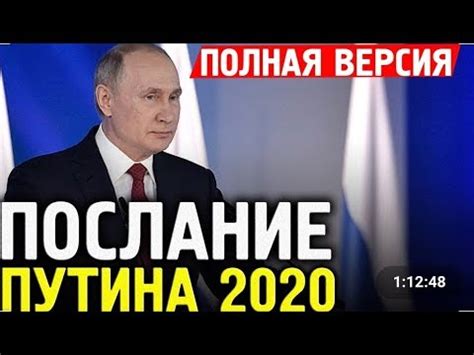 ПОЛНАЯ ВЕРСИЯ

ПОСЛАНИЕ
ПУТИНА 2020

1:12:48